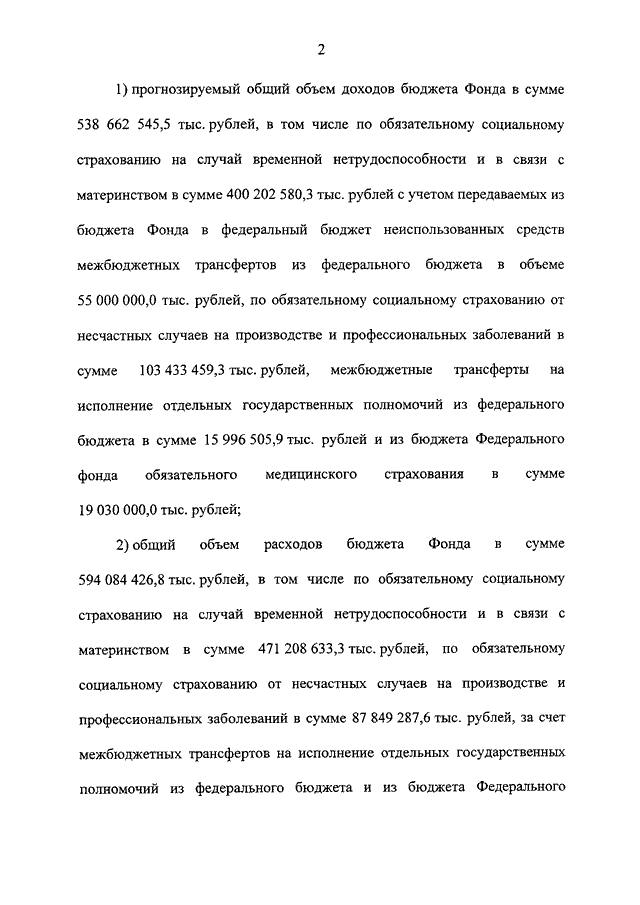 2

1) прогнозируемый общий объем доходов бюджета Фонда в сумме 538 662 545,5 тыс. рублей, в том числе по обязательному социальному страхованию на случай временной нетрудоспособности и в связи с материнством в сумме 400 202 580,3 тыс. рублей с учетом передаваемых из бюджета Фонда в федеральный бюджет неиспользованных средств межбюджетных трансфертов из федерального бюджета в объеме 55 000 000,0 тыс. рублей, по обязательному социальному страхованию от несчастных случаев на производстве и профессиональных заболеваний в сумме 103 433 459,3 тыс. рублей, межбюджетные трансферты на исполнение отдельных государственных полномочий из федерального бюджета в сумме 15 996 505,9 тыс. рублей и из бюджета Федерального фонда обязательного медицинского страхования в сумме 19 030 000,0 тыс. рублей;

2) общий объем расходов бюджета Фонда в сумме 594 084 426,8 тыс. рублей, в том числе по обязательному социальному страхованию на случай временной нетрудоспособности и в связи с материнством в сумме 471 208 633,3 тыс. рублей, по обязательному социальному страхованию от несчастных случаев на производстве и профессиональных заболеваний в сумме 87 849 287,6 тыс. рублей, за счет межбюджетных трансфертов на исполнение отдельных государственных полномочий из федерального бюджета и из бюджета Федерального